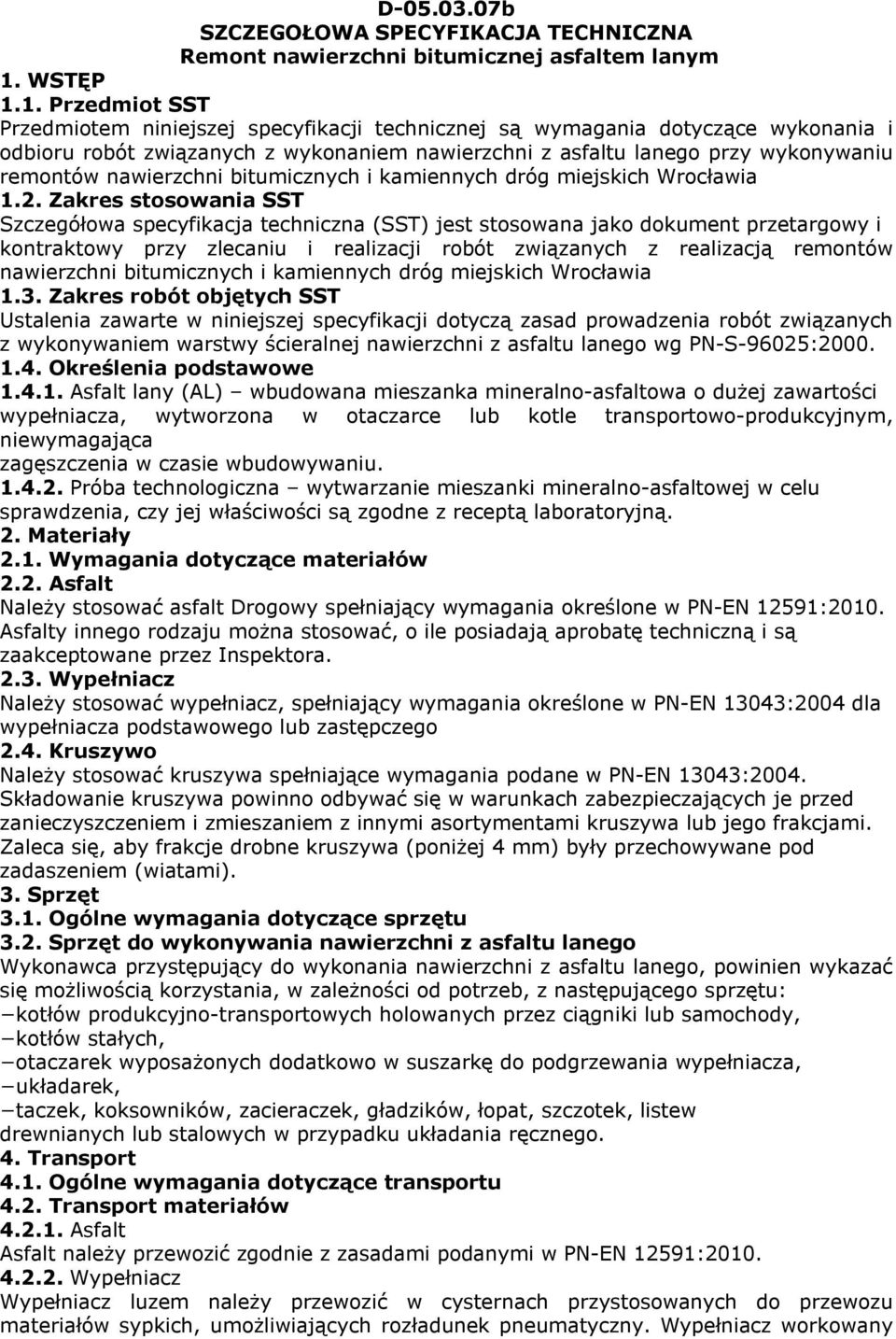 D-05.03.07b
SZCZEGOŁOWA SPECYFIKACJA TECHNICZNA
Remont nawierzchni bitumicznej asfaltem lanym

1. WSTĘP
1.1. Przedmiot SST
Przedmiotem niniejszej specyfikacji technicznej są wymagania dotyczące wykonania i odbioru robót związanych z wykonaniem nawierzchni z asfaltu lanego przy wykonywaniu remontów nawierzchni bitumicznych i kamiennych dróg miejskich Wrocławia
1.2. Zakres stosowania SST
Szczegółowa specyfikacja techniczna (SST) jest stosowana jako dokument przetargowy i kontraktowy przy zlecaniu i realizacji robót związanych z realizacją remontów nawierzchni bitumicznych i kamiennych dróg miejskich Wrocławia
1.3. Zakres robót objętych SST
Ustalenia zawarte w niniejszej specyfikacji dotyczą zasad prowadzenia robót związanych z wykonywaniem warstwy ścieralnej nawierzchni z asfaltu lanego wg PN-S-96025:2000.
1.4. Określenia podstawowe
1.4.1. Asfalt lany (AL) – wbudowana mieszanka mineralno-asfaltowa o dużej zawartości wypełniacza, wytworzona w otaczarce lub kotle transportowo-produkcyjnym, niewymagająca
zagęszczenia w czasie wbudowywaniu.
1.4.2. Próba technologiczna – wytwarzanie mieszanki mineralno-asfaltowej w celu sprawdzenia, czy jej właściwości są zgodne z receptą laboratoryjną.
2. Materiały
2.1. Wymagania dotyczące materiałów
2.2. Asfalt
Należy stosować asfalt Drogowy spełniający wymagania określone w PN-EN 12591:2010. Asfalty innego rodzaju można stosować, o ile posiadają aprobatę techniczną i są zaakceptowane przez Inspektora.
2.3. Wypełniacz
Należy stosować wypełniacz, spełniający wymagania określone w PN-EN 13043:2004 dla wypełniacza podstawowego lub zastępczego
2.4. Kruszywo
Należy stosować kruszywa spełniające wymagania podane w PN-EN 13043:2004. Składowanie kruszywa powinno odbywać się w warunkach zabezpieczających je przed zanieczyszczeniem i zmieszaniem z innymi asortymentami kruszywa lub jego frakcjami. Zaleca się, aby frakcje drobne kruszywa (poniżej 4 mm) były przechowywane pod zadaszeniem (wiatami).
3. Sprzęt
3.1. Ogólne wymagania dotyczące sprzętu
3.2. Sprzęt do wykonywania nawierzchni z asfaltu lanego
Wykonawca przystępujący do wykonania nawierzchni z asfaltu lanego, powinien wykazać się możliwością korzystania, w zależności od potrzeb, z następującego sprzętu:
−kotłów produkcyjno-transportowych holowanych przez ciągniki lub samochody,
−kotłów stałych,
−otaczarek wyposażonych dodatkowo w suszarkę do podgrzewania wypełniacza,
−układarek,
−taczek, koksowników, zacieraczek, gładzików, łopat, szczotek, listew
drewnianych lub stalowych w przypadku układania ręcznego.
4. Transport
4.1. Ogólne wymagania dotyczące transportu
4.2. Transport materiałów
4.2.1. Asfalt
Asfalt należy przewozić zgodnie z zasadami podanymi w PN-EN 12591:2010.
4.2.2. Wypełniacz
Wypełniacz luzem należy przewozić w cysternach przystosowanych do przewozu materiałów sypkich, umożliwiających rozładunek pneumatyczny. Wypełniacz workowany